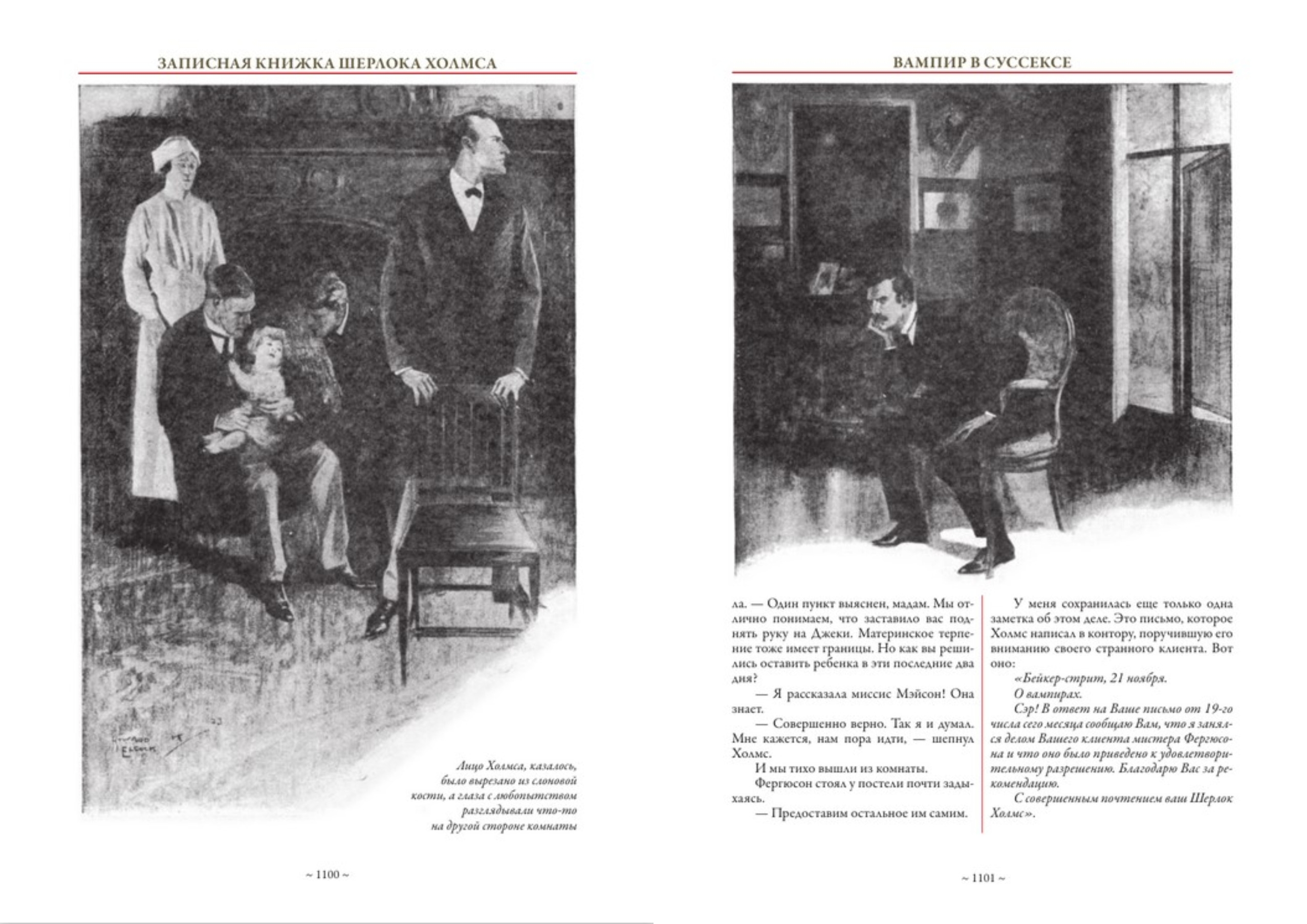 ЗАПИСНАЯ КНИЖКА ШЕРЛОКА ХОЛМСА

Лицо Холмса, казалось, было вырезано из слоновой кости, а глаза с любопытством разглядывали что-то на другой стороне комнаты

~ 1100 ~

ВАМПИР В СУССЕКСЕ

ла. — Один пункт выяснен, мадам. Мы отлично понимаем, что заставило вас поднять руку на Джеки. Материнское терпение тоже имеет границы. Но как вы решились оставить ребенка в эти последние два дня?

— Я рассказала миссис Мэйсон! Она знает.

— Совершенно верно. Так я и думал. Мне кажется, нам пора идти, — шепнул Холмс.

И мы тихо вышли из комнаты.

Фергюсон стоял у постели почти задыхаясь.

— Предоставим остальное им самим.

У меня сохранилась еще только одна заметка об этом деле. Это письмо, которое Холмс написал в контору, поручившую его вниманию своего странного клиента. Вот оно:

«Бейкер-стрит, 21 ноября.

О вампирах.

Сэр! В ответ на Ваше письмо от 19-го числа сего месяца сообщаю Вам, что я занялся делом Вашего клиента мистера Фергюсона и что оно было приведено к удовлетворительному разрешению. Благодарю Вас за рекомендацию.

С совершенным почтением ваш Шерлок Холмс».

~ 1101 ~